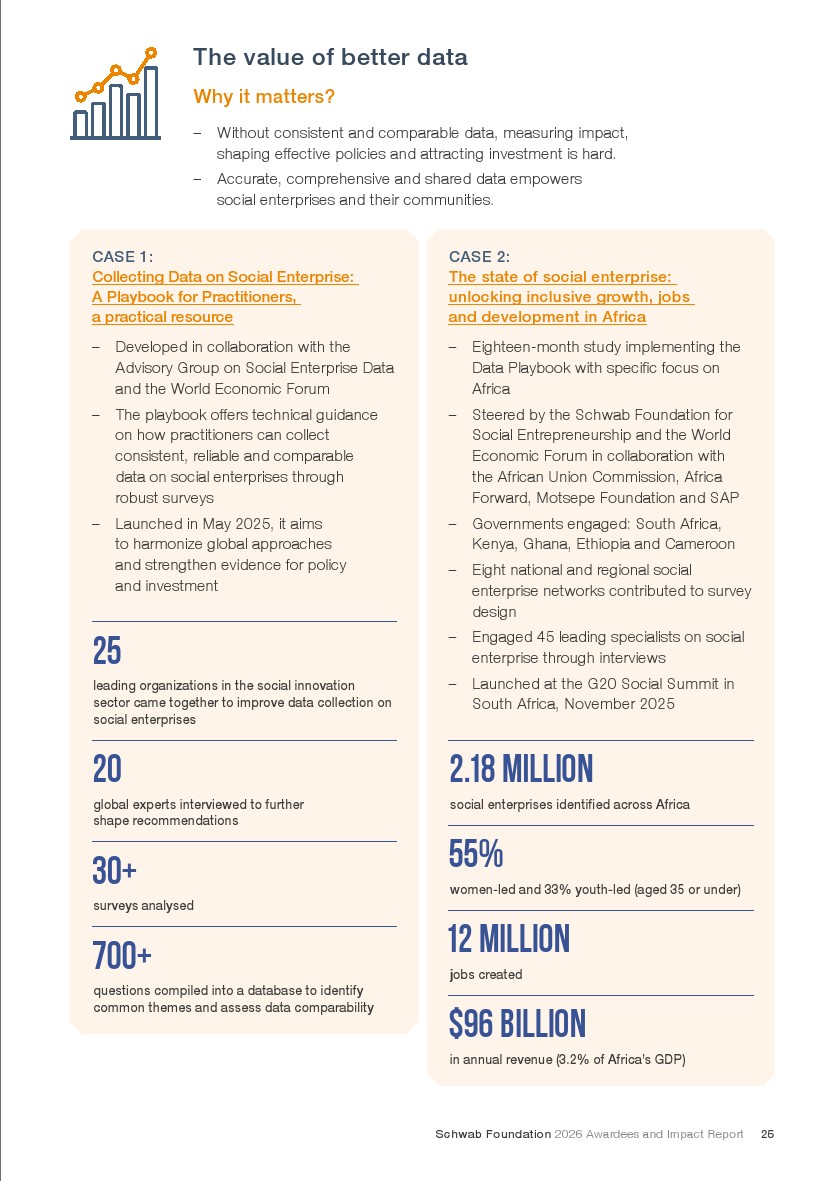 The value of better data

Why it matters?

– Without consistent and comparable data, measuring impact, shaping effective policies and attracting investment is hard.

– Accurate, comprehensive and shared data empowers social enterprises and their communities.

CASE 1:
Collecting Data on Social Enterprise: A Playbook for Practitioners, a practical resource

– Developed in collaboration with the Advisory Group on Social Enterprise Data and the World Economic Forum

– The playbook offers technical guidance on how practitioners can collect consistent, reliable and comparable data on social enterprises through robust surveys

– Launched in May 2025, it aims to harmonize global approaches and strengthen evidence for policy and investment

25
leading organizations in the social innovation sector came together to improve data collection on social enterprises

20
global experts interviewed to further shape recommendations

30+
surveys analysed

700+
questions compiled into a database to identify common themes and assess data comparability

CASE 2:
The state of social enterprise: unlocking inclusive growth, jobs and development in Africa

– Eighteen-month study implementing the Data Playbook with specific focus on Africa

– Steered by the Schwab Foundation for Social Entrepreneurship and the World Economic Forum in collaboration with the African Union Commission, Africa Forward, Motsepe Foundation and SAP

– Governments engaged: South Africa, Kenya, Ghana, Ethiopia and Cameroon

– Eight national and regional social enterprise networks contributed to survey design

– Engaged 45 leading specialists on social enterprise through interviews

– Launched at the G20 Social Summit in South Africa, November 2025

2.18 MILLION
social enterprises identified across Africa

55%
women-led and 33% youth-led (aged 35 or under)

12 MILLION
jobs created

$96 BILLION
in annual revenue (3.2% of Africa's GDP)

Schwab Foundation 2026 Awardees and Impact Report 25